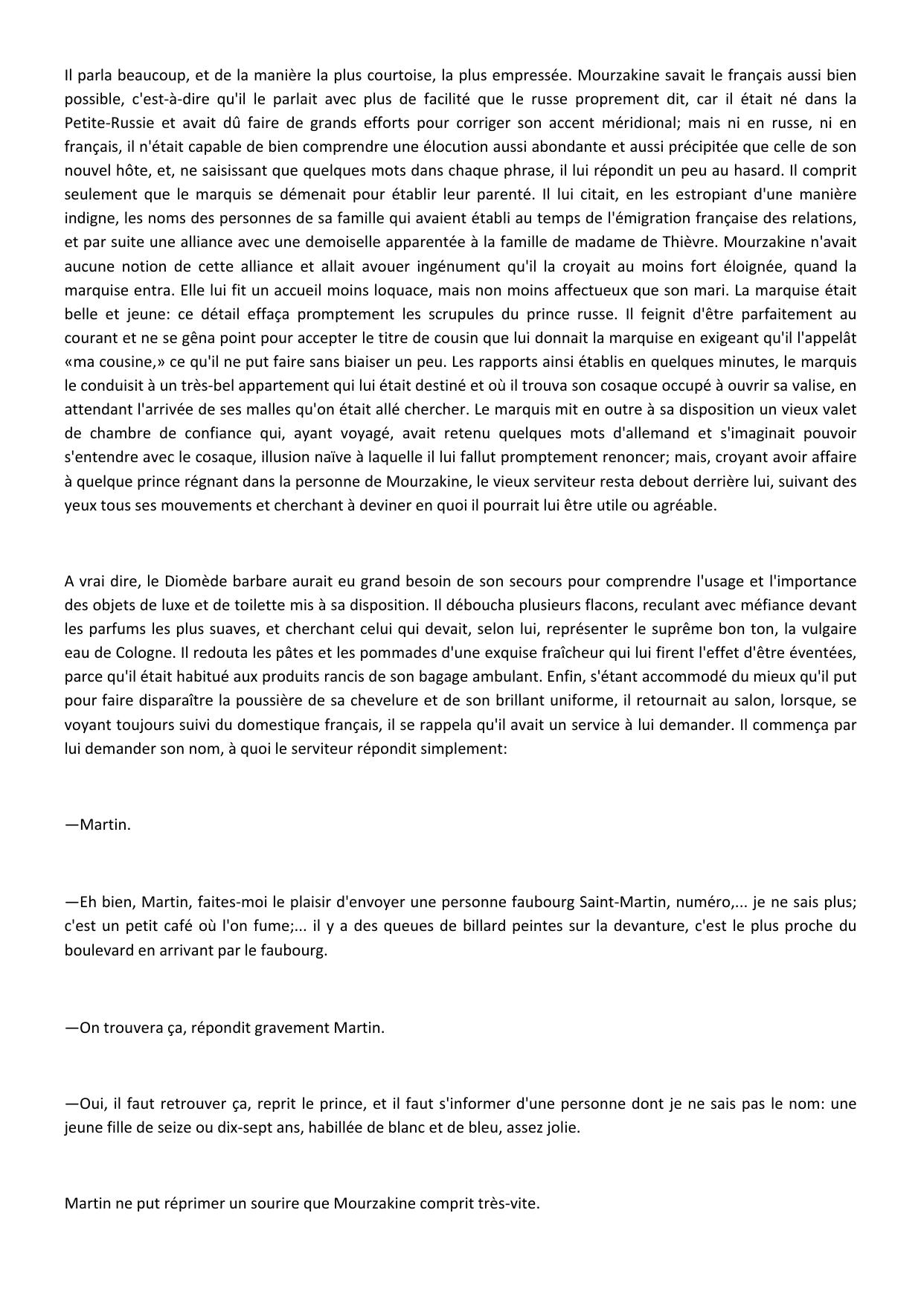 Il parla beaucoup, et de la manière la plus courtoise, la plus empressée. Mourzakine savait le français aussi bien possible, c'est-à-dire qu'il le parlait avec plus de facilité que le russe proprement dit, car il était né dans la Petite-Russie et avait dû faire de grands efforts pour corriger son accent méridional; mais ni en russe, ni en français, il n'était capable de bien comprendre une élocution aussi abondante et aussi précipitée que celle de son nouvel hôte, et, ne saisissant que quelques mots dans chaque phrase, il lui répondit un peu au hasard. Il comprit seulement que le marquis se démenait pour établir leur parenté. Il lui citait, en les estropiant d'une manière indigne, les noms des personnes de sa famille qui avaient établi au temps de l'émigration française des relations, et par suite une alliance avec une demoiselle apparentée à la famille de madame de Thièvre. Mourzakine n'avait aucune notion de cette alliance et allait avouer ingénument qu'il la croyait au moins fort éloignée, quand la marquise entra. Elle lui fit un accueil moins loquace, mais non moins affectueux que son mari. La marquise était belle et jeune: ce détail effaça promptement les scrupules du prince russe. Il feignit d'être parfaitement au courant et ne se gêna point pour accepter le titre de cousin que lui donnait la marquise en exigeant qu'il l'appelât «ma cousine,» ce qu'il ne put faire sans biaiser un peu. Les rapports ainsi établis en quelques minutes, le marquis le conduisit à un très-bel appartement qui lui était destiné et où il trouva son cosaque occupé à ouvrir sa valise, en attendant l'arrivée de ses malles qu'on était allé chercher. Le marquis mit en outre à sa disposition un vieux valet de chambre de confiance qui, ayant voyagé, avait retenu quelques mots d'allemand et s'imaginait pouvoir s'entendre avec le cosaque, illusion naïve à laquelle il lui fallut promptement renoncer; mais, croyant avoir affaire à quelque prince régnant dans la personne de Mourzakine, le vieux serviteur resta debout derrière lui, suivant des yeux tous ses mouvements et cherchant à deviner en quoi il pourrait lui être utile ou agréable.

A vrai dire, le Diomède barbare aurait eu grand besoin de son secours pour comprendre l'usage et l'importance des objets de luxe et de toilette mis à sa disposition. Il déboucha plusieurs flacons, reculant avec méfiance devant les parfums les plus suaves, et cherchant celui qui devait, selon lui, représenter le suprême bon ton, la vulgaire eau de Cologne. Il redouta les pâtes et les pommades d'une exquise fraîcheur qui lui firent l'effet d'être éventées, parce qu'il était habitué aux produits rancis de son bagage ambulant. Enfin, s'étant accommodé du mieux qu'il put pour faire disparaître la poussière de sa chevelure et de son brillant uniforme, il retournait au salon, lorsque, se voyant toujours suivi du domestique français, il se rappela qu'il avait un service à lui demander. Il commença par lui demander son nom, à quoi le serviteur répondit simplement:

—Martin.

—Eh bien, Martin, faites-moi le plaisir d'envoyer une personne faubourg Saint-Martin, numéro,... je ne sais plus; c'est un petit café où l'on fume;... il y a des queues de billard peintes sur la devanture, c'est le plus proche du boulevard en arrivant par le faubourg.

—On trouvera ça, répondit gravement Martin.

—Oui, il faut retrouver ça, reprit le prince, et il faut s'informer d'une personne dont je ne sais pas le nom: une jeune fille de seize ou dix-sept ans, habillée de blanc et de bleu, assez jolie.

Martin ne put réprimer un sourire que Mourzakine comprit très-vite.